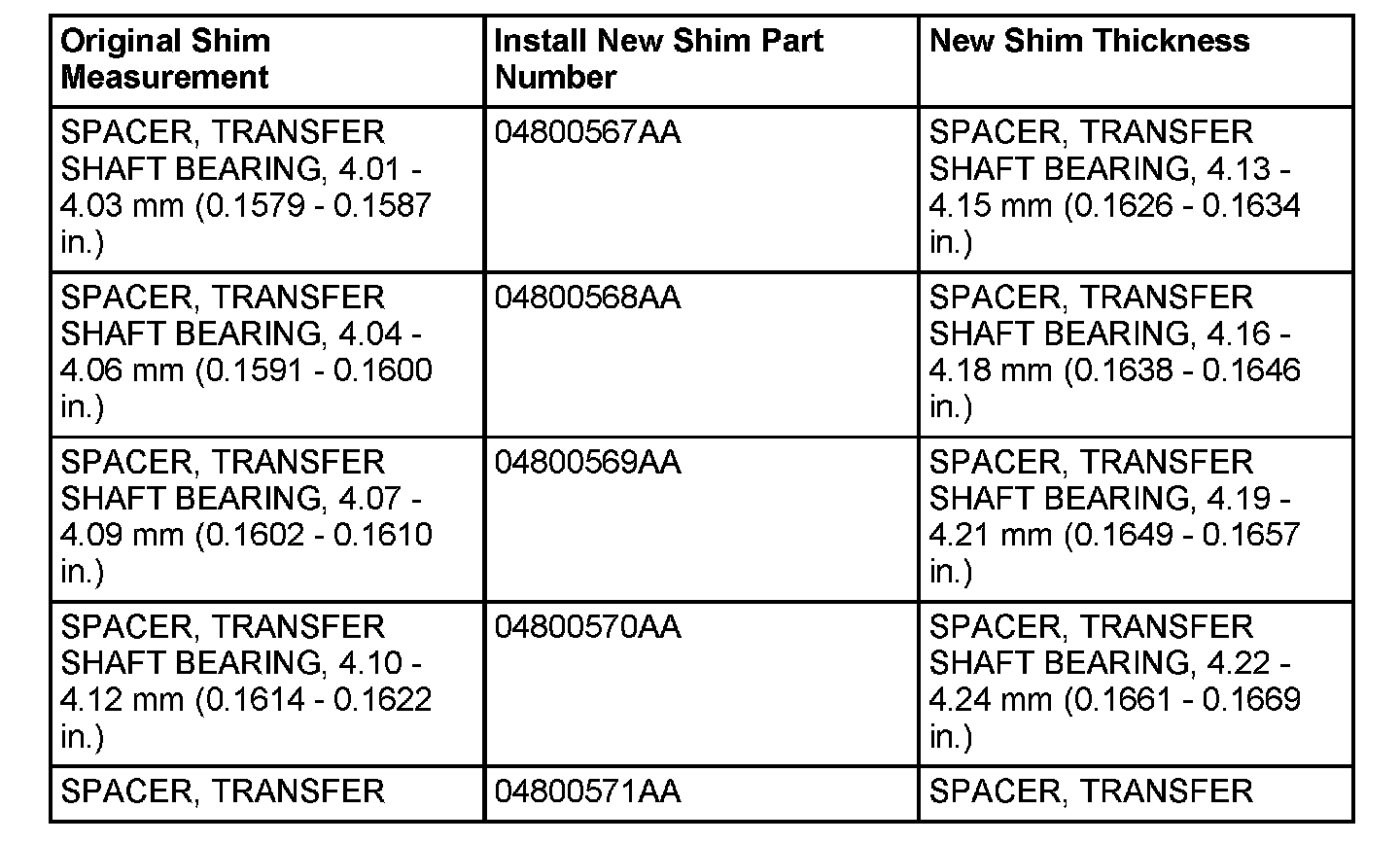 | Original Shim Measurement | Install New Shim Part Number | New Shim Thickness |
|---|---|---|
| SPACER, TRANSFER SHAFT BEARING, 4.01 - 4.03 mm (0.1579 - 0.1587 in.) | 04800567AA | SPACER, TRANSFER SHAFT BEARING, 4.13 - 4.15 mm (0.1626 - 0.1634 in.) |
| SPACER, TRANSFER SHAFT BEARING, 4.04 - 4.06 mm (0.1591 - 0.1600 in.) | 04800568AA | SPACER, TRANSFER SHAFT BEARING, 4.16 - 4.18 mm (0.1638 - 0.1646 in.) |
| SPACER, TRANSFER SHAFT BEARING, 4.07 - 4.09 mm (0.1602 - 0.1610 in.) | 04800569AA | SPACER, TRANSFER SHAFT BEARING, 4.19 - 4.21 mm (0.1649 - 0.1657 in.) |
| SPACER, TRANSFER SHAFT BEARING, 4.10 - 4.12 mm (0.1614 - 0.1622 in.) | 04800570AA | SPACER, TRANSFER SHAFT BEARING, 4.22 - 4.24 mm (0.1661 - 0.1669 in.) |
| SPACER, TRANSFER | 04800571AA | SPACER, TRANSFER |